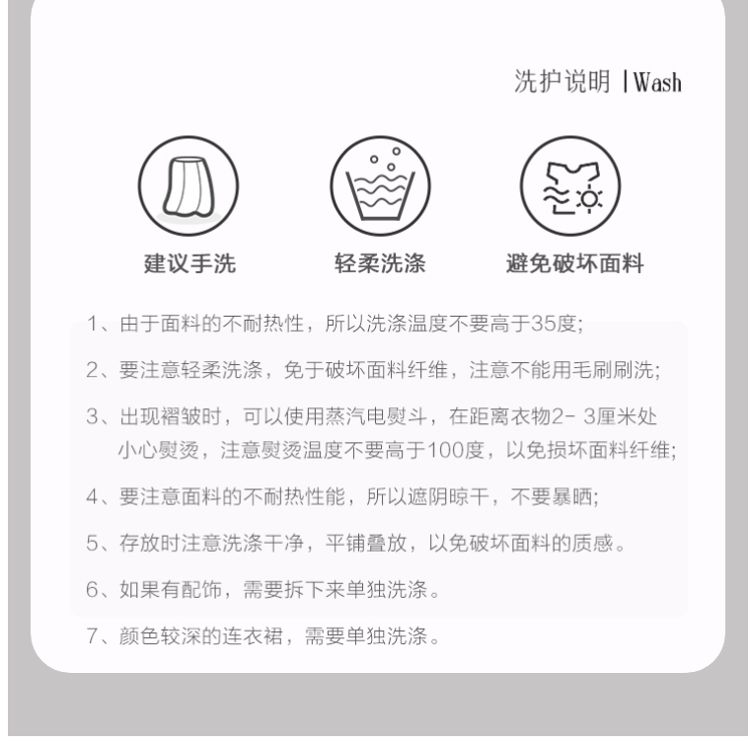 洗护说明 | Wash

建议手洗

轻柔洗涤

避免破坏面料

1、由于面料的不耐热性，所以洗涤温度不要高于35度;

2、要注意轻柔洗涤，免于破坏面料纤维，注意不能用毛刷刷洗;

3、出现褶皱时，可以使用蒸汽电熨斗，在距离衣物2-3厘米处小心熨烫，注意熨烫温度不要高于100度，以免损坏面料纤维;

4、要注意面料的不耐热性能，所以遮阴晾干，不要暴晒;

5、存放时注意洗涤干净，平铺叠放，以免破坏面料的质感。

6、如果有配饰，需要拆下来单独洗涤。

7、颜色较深的连衣裙，需要单独洗涤。